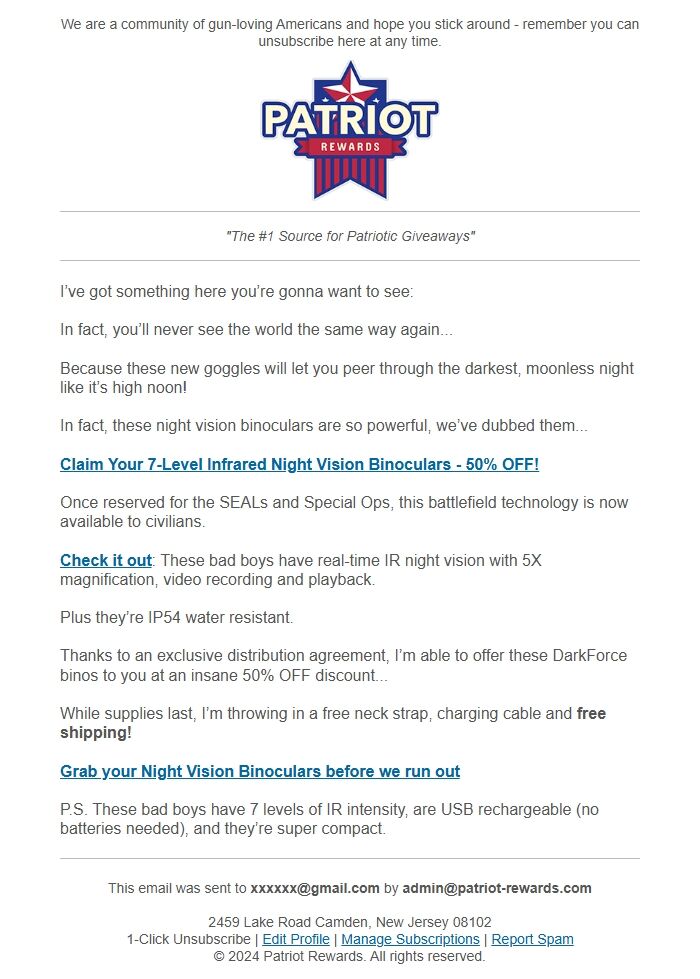 We are a community of gun-loving Americans and hope you stick around - remember you can unsubscribe here at any time.

PATRIOT
REWARDS

"The #1 Source for Patriotic Giveaways"

I've got something here you're gonna want to see:

In fact, you'll never see the world the same way again...

Because these new goggles will let you peer through the darkest, moonless night like it's high noon!

In fact, these night vision binoculars are so powerful, we've dubbed them...

Claim Your 7-Level Infrared Night Vision Binoculars - 50% OFF!

Once reserved for the SEALs and Special Ops, this battlefield technology is now available to civilians.

Check it out: These bad boys have real-time IR night vision with 5X magnification, video recording and playback.

Plus they're IP54 water resistant.

Thanks to an exclusive distribution agreement, I'm able to offer these DarkForce binos to you at an insane 50% OFF discount...

While supplies last, I'm throwing in a free neck strap, charging cable and free shipping!

Grab your Night Vision Binoculars before we run out

P.S. These bad boys have 7 levels of IR intensity, are USB rechargeable (no batteries needed), and they're super compact.

This email was sent to xxxxxx@gmail.com by admin@patriot-rewards.com

2459 Lake Road Camden, New Jersey 08102
1-Click Unsubscribe | Edit Profile | Manage Subscriptions | Report Spam
© 2024 Patriot Rewards. All rights reserved.